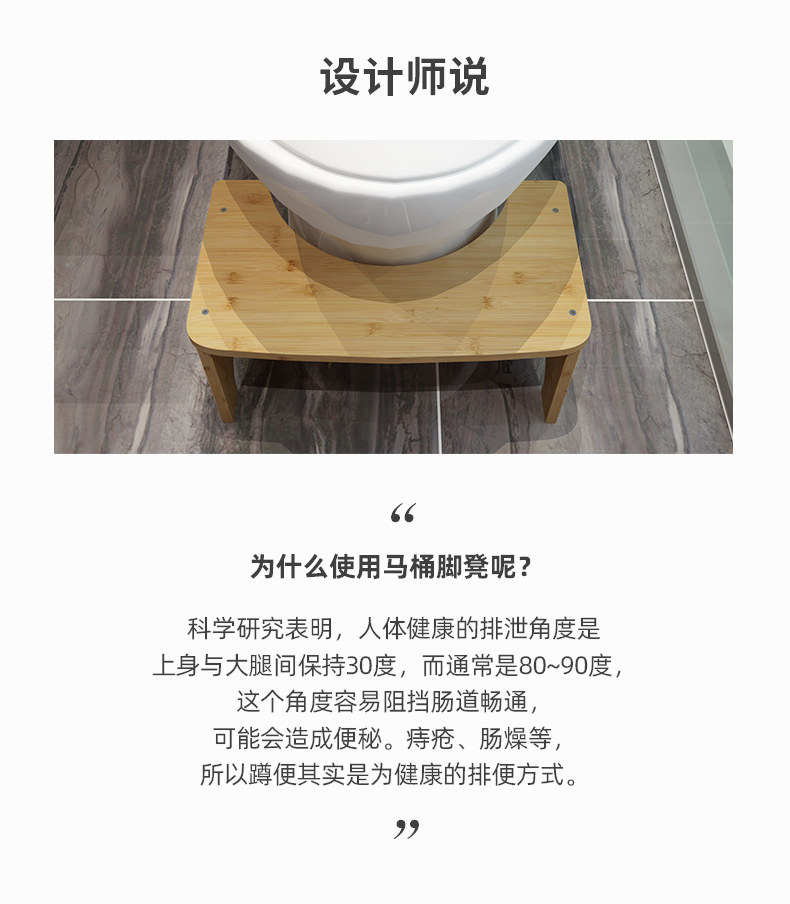 设计师说

“

为什么使用马桶脚凳呢？

科学研究表明，人体健康的排泄角度是
上身与大腿间保持30度，而通常是80~90度，
这个角度容易阻挡肠道畅通，
可能会造成便秘。痔疮、肠燥等，
所以蹲便其实是为健康的排便方式。

”